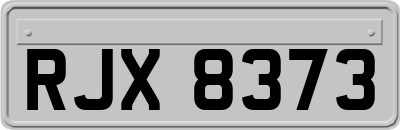 RJX 8373